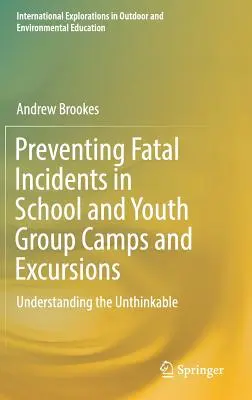 International Explorations in Outdoor and Environmental Education

Andrew Brookes

Preventing Fatal Incidents in School and Youth Group Camps and Excursions

Understanding the Unthinkable

Springer